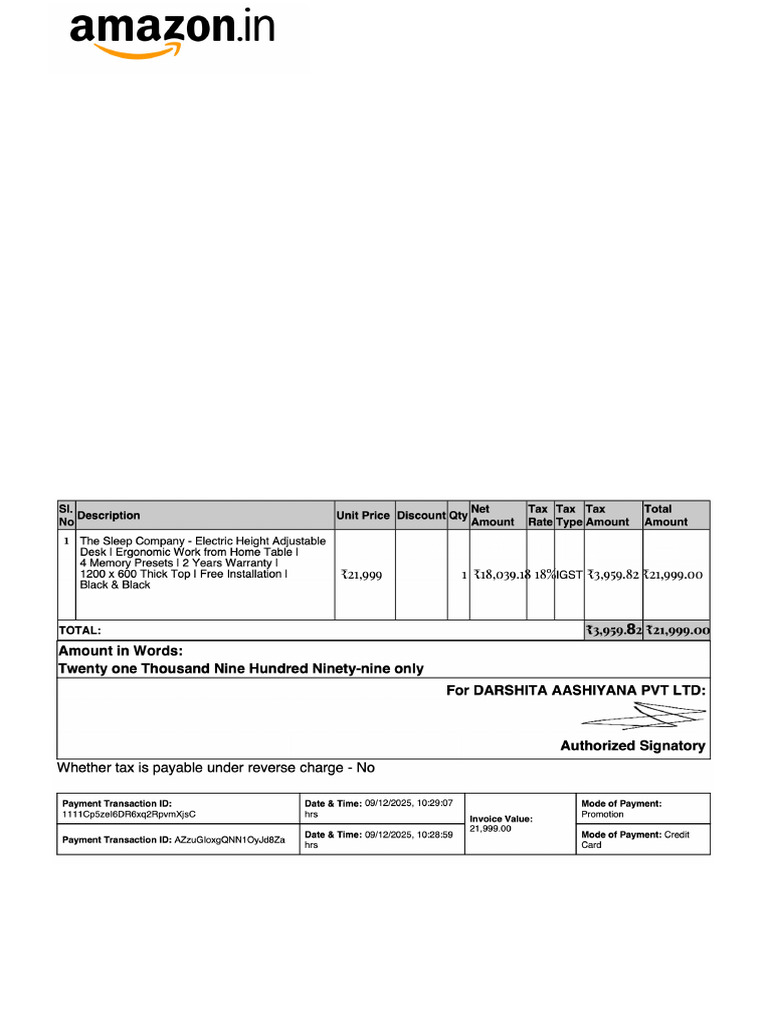 amazon.in

| Sl. No | Description | Unit Price | Discount | Qty | Net Amount | Tax Rate | Tax Type | Tax Amount | Total Amount |
|---|---|---|---|---|---|---|---|---|---|
| 1 | The Sleep Company - Electric Height Adjustable Desk \| Ergonomic Work from Home Table \| 4 Memory Presets \| 2 Years Warranty \| 1200 x 600 Thick Top \| Free Installation \| Black & Black | ₹21,999 | | 1 | ₹18,039.18 | 18% | IGST | ₹3,959.82 | ₹21,999.00 |
| TOTAL: | | | | | | | | ₹3,959.82 | ₹21,999.00 |

Amount in Words:
Twenty one Thousand Nine Hundred Ninety-nine only

For DARSHITA AASHIYANA PVT LTD:

Authorized Signatory

Whether tax is payable under reverse charge - No

| Payment Transaction ID: 1111Cp5zel6DR6xq2RpvmXjsC | Date & Time: 09/12/2025, 10:29:07 hrs | Invoice Value: 21,999.00 | Mode of Payment: Promotion |
|---|---|---|---|
| Payment Transaction ID: AZzuGloxgQNN1OyJd8Za | Date & Time: 09/12/2025, 10:28:59 hrs | | Mode of Payment: Credit Card |